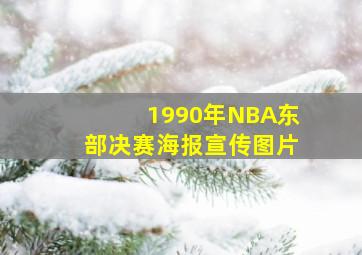 1990年NBA东部决赛海报宣传图片